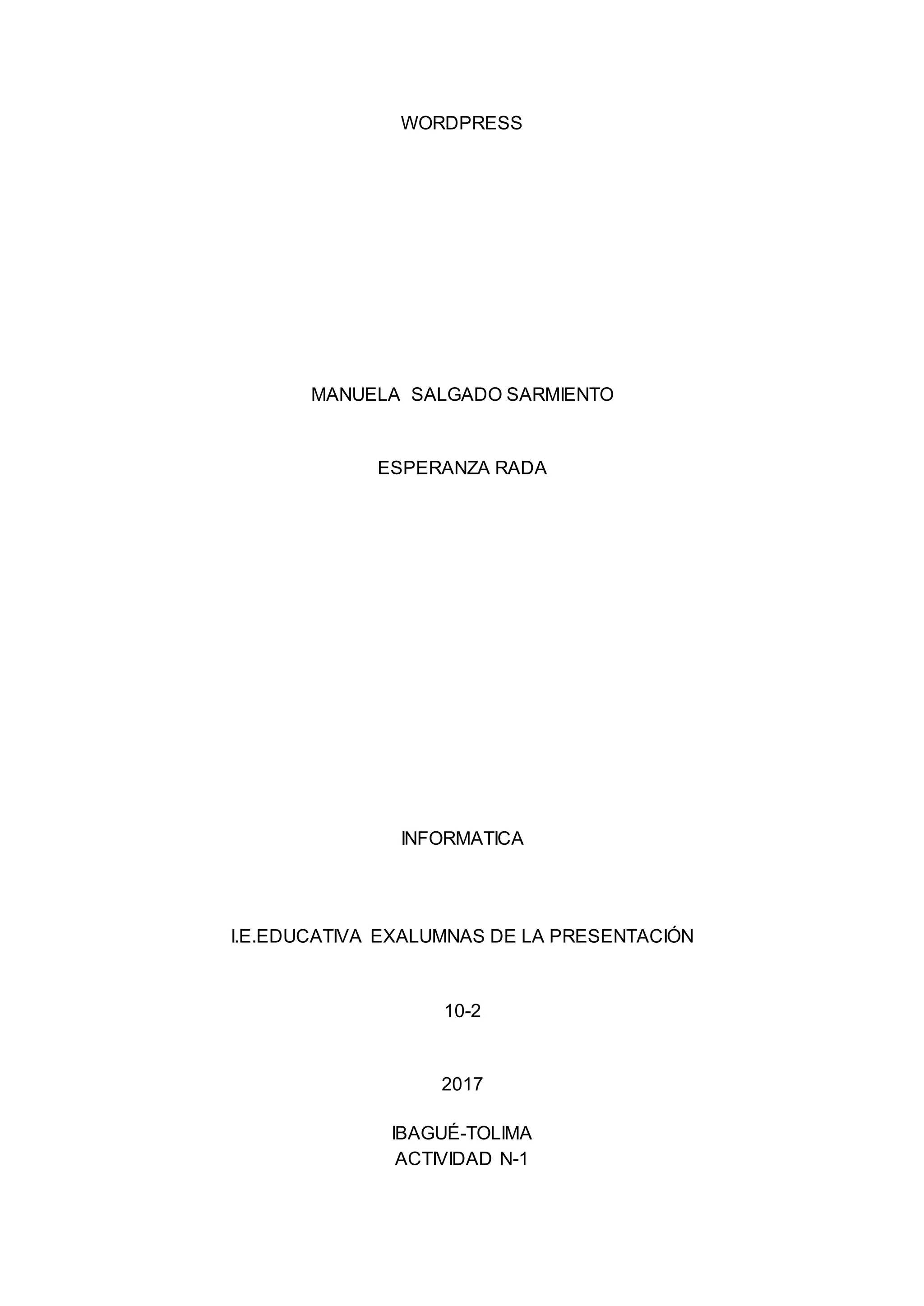 WORDPRESS

MANUELA SALGADO SARMIENTO

ESPERANZA RADA

INFORMATICA

I.E.EDUCATIVA EXALUMNAS DE LA PRESENTACIÓN

10-2

2017

IBAGUÉ-TOLIMA
ACTIVIDAD N-1